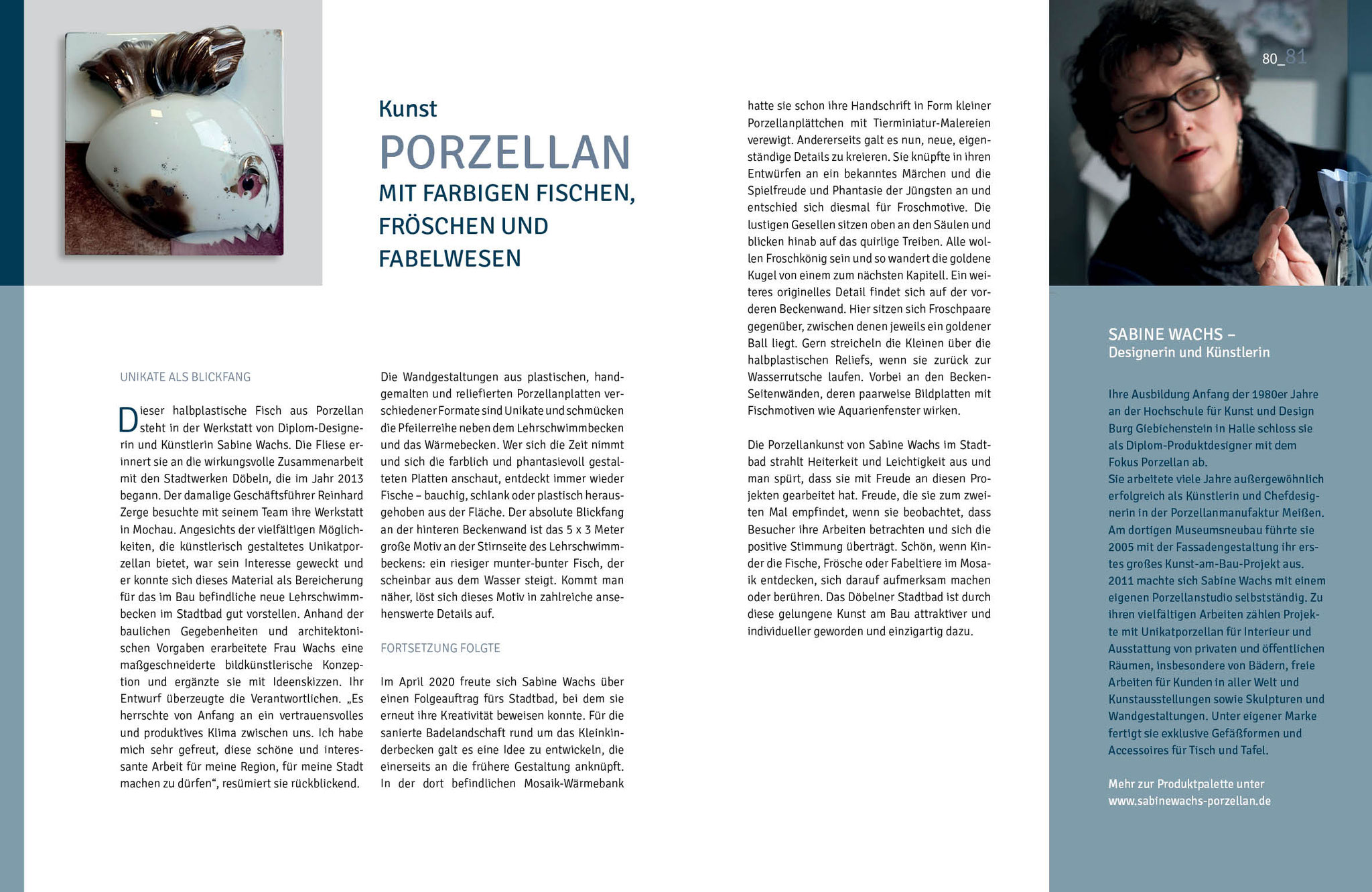 80_81

Kunst

PORZELLAN

MIT FARBIGEN FISCHEN, FRÖSCHEN UND FABELWESEN

UNIKATE ALS BLICKFANG

Dieser halbplastische Fisch aus Porzellan steht in der Werkstatt von Diplom-Designerin und Künstlerin Sabine Wachs. Die Fliese erinnert sie an die wirkungsvolle Zusammenarbeit mit den Stadtwerken Döbeln, die im Jahr 2013 begann. Der damalige Geschäftsführer Reinhard Zerge besuchte mit seinem Team ihre Werkstatt in Mochau. Angesichts der vielfältigen Möglichkeiten, die künstlerisch gestaltetes Unikatporzellan bietet, war sein Interesse geweckt und er konnte sich dieses Material als Bereicherung für das im Bau befindliche neue Lehrschwimmbecken im Stadtbad gut vorstellen. Anhand der baulichen Gegebenheiten und architektonischen Vorgaben erarbeitete Frau Wachs eine maßgeschneiderte bildkünstlerische Konzeption und ergänzte sie mit Ideenskizzen. Ihr Entwurf überzeugte die Verantwortlichen. „Es herrschte von Anfang an ein vertrauensvolles und produktives Klima zwischen uns. Ich habe mich sehr gefreut, diese schöne und interessante Arbeit für meine Region, für meine Stadt machen zu dürfen“, resümiert sie rückblickend.

Die Wandgestaltungen aus plastischen, handgemalten und reliefierten Porzellanplatten verschiedener Formate sind Unikate und schmücken die Pfeilerreihe neben dem Lehrschwimmbecken und das Wärmebecken. Wer sich die Zeit nimmt und sich die farblich und phantasievoll gestalteten Platten anschaut, entdeckt immer wieder Fische – bauchig, schlank oder plastisch herausgehoben aus der Fläche. Der absolute Blickfang an der hinteren Beckenwand ist das 5 x 3 Meter große Motiv an der Stirnseite des Lehrschwimmbeckens: ein riesiger munter-bunter Fisch, der scheinbar aus dem Wasser steigt. Kommt man näher, löst sich dieses Motiv in zahlreiche ansehenswerte Details auf.

FORTSETZUNG FOLGTE

Im April 2020 freute sich Sabine Wachs über einen Folgeauftrag fürs Stadtbad, bei dem sie erneut ihre Kreativität beweisen konnte. Für die sanierte Badelandschaft rund um das Kleinkinderbecken galt es eine Idee zu entwickeln, die einerseits an die frühere Gestaltung anknüpft. In der dort befindlichen Mosaik-Wärmebank hatte sie schon ihre Handschrift in Form kleiner Porzellanplättchen mit Tierminiatur-Malereien verewigt. Andererseits galt es nun, neue, eigenständige Details zu kreieren. Sie knüpfte in ihren Entwürfen an ein bekanntes Märchen und die Spielfreude und Phantasie der Jüngsten an und entschied sich diesmal für Froschmotive. Die lustigen Gesellen sitzen oben an den Säulen und blicken hinab auf das quirlige Treiben. Alle wollen Froschkönig sein und so wandert die goldene Kugel von einem zum nächsten Kapitell. Ein weiteres originelles Detail findet sich auf der vorderen Beckenwand. Hier sitzen sich Froschpaare gegenüber, zwischen denen jeweils ein goldener Ball liegt. Gern streicheln die Kleinen über die halbplastischen Reliefs, wenn sie zurück zur Wasserrutsche laufen. Vorbei an den Becken-Seitenwänden, deren paarweise Bildplatten mit Fischmotiven wie Aquarienfenster wirken.

Die Porzellankunst von Sabine Wachs im Stadtbad strahlt Heiterkeit und Leichtigkeit aus und man spürt, dass sie mit Freude an diesen Projekten gearbeitet hat. Freude, die sie zum zweiten Mal empfindet, wenn sie beobachtet, dass Besucher ihre Arbeiten betrachten und sich die positive Stimmung überträgt. Schön, wenn Kinder die Fische, Frösche oder Fabeltiere im Mosaik entdecken, sich darauf aufmerksam machen oder berühren. Das Döbelner Stadtbad ist durch diese gelungene Kunst am Bau attraktiver und individueller geworden und einzigartig dazu.

SABINE WACHS –
Designerin und Künstlerin

Ihre Ausbildung Anfang der 1980er Jahre an der Hochschule für Kunst und Design Burg Giebichenstein in Halle schloss sie als Diplom-Produktdesigner mit dem Fokus Porzellan ab.
Sie arbeitete viele Jahre außergewöhnlich erfolgreich als Künstlerin und Chefdesignerin in der Porzellanmanufaktur Meißen. Am dortigen Museumsneubau führte sie 2005 mit der Fassadengestaltung ihr erstes großes Kunst-am-Bau-Projekt aus. 2011 machte sich Sabine Wachs mit einem eigenen Porzellanstudio selbstständig. Zu ihren vielfältigen Arbeiten zählen Projekte mit Unikatporzellan für Interieur und Ausstattung von privaten und öffentlichen Räumen, insbesondere von Bädern, freie Arbeiten für Kunden in aller Welt und Kunstausstellungen sowie Skulpturen und Wandgestaltungen. Unter eigener Marke fertigt sie exklusive Gefäßformen und Accessoires für Tisch und Tafel.

Mehr zur Produktpalette unter www.sabinewachs-porzellan.de